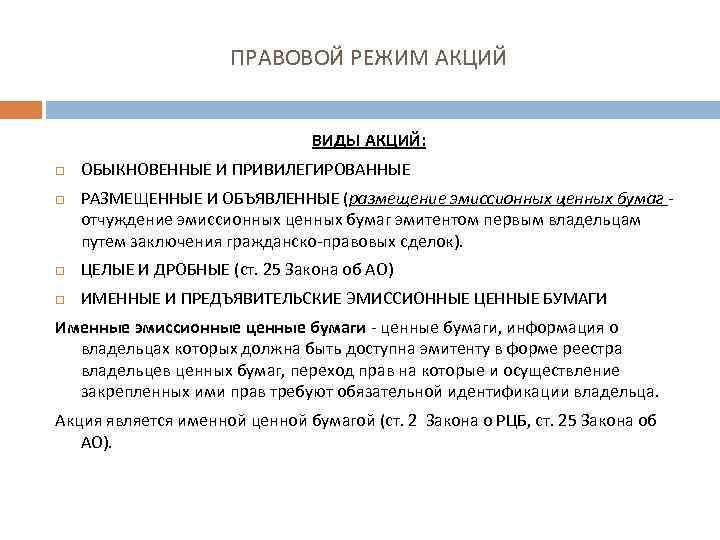 ПРАВОВОЙ РЕЖИМ АКЦИЙ

ВИДЫ АКЦИЙ:

ОБЫКНОВЕННЫЕ И ПРИВИЛЕГИРОВАННЫЕ

РАЗМЕЩЕННЫЕ И ОБЪЯВЛЕННЫЕ (размещение эмиссионных ценных бумаг - отчуждение эмиссионных ценных бумаг эмитентом первым владельцам путем заключения гражданско-правовых сделок).

ЦЕЛЫЕ И ДРОБНЫЕ (ст. 25 Закона об АО)

ИМЕННЫЕ И ПРЕДЪЯВИТЕЛЬСКИЕ ЭМИССИОННЫЕ ЦЕННЫЕ БУМАГИ

Именные эмиссионные ценные бумаги - ценные бумаги, информация о владельцах которых должна быть доступна эмитенту в форме реестра владельцев ценных бумаг, переход прав на которые и осуществление закрепленных ими прав требуют обязательной идентификации владельца.

Акция является именной ценной бумагой (ст. 2 Закона о РЦБ, ст. 25 Закона об АО).